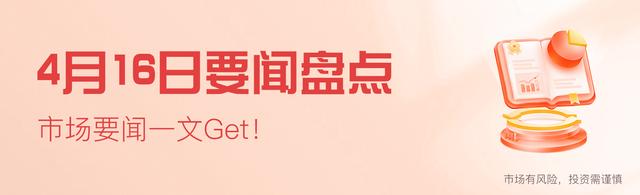 4月16日要闻盘点

市场要闻一文Get!

市场有风险，投资需谨慎